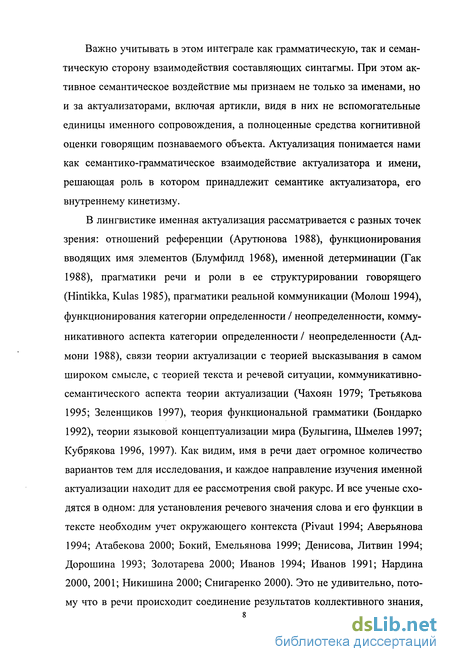 Важно учитывать в этом интеграле как грамматическую, так и семантическую сторону взаимодействия составляющих синтагмы. При этом активное семантическое воздействие мы признаем не только за именами, но и за актуализаторами, включая артикли, видя в них не вспомогательные единицы именного сопровождения, а полноценные средства когнитивной оценки говорящим познаваемого объекта. Актуализация понимается нами как семантико-грамматическое взаимодействие актуализатора и имени, решающая роль в котором принадлежит семантике актуализатора, его внутреннему кинетизму.

В лингвистике именная актуализация рассматривается с разных точек зрения: отношений референции (Арутюнова 1988), функционирования вводящих имя элементов (Блумфилд 1968), именной детерминации (Гак 1988), прагматики речи и роли в ее структурировании говорящего (Hintikka, Kulas 1985), прагматики реальной коммуникации (Молош 1994), функционирования категории определенности / неопределенности, коммуникативного аспекта категории определенности / неопределенности (Адмони 1988), связи теории актуализации с теорией высказывания в самом широком смысле, с теорией текста и речевой ситуации, коммуникативно-семантического аспекта теории актуализации (Чахоян 1979; Третьякова 1995; Зеленщиков 1997), теория функциональной грамматики (Бондарко 1992), теории языковой концептуализации мира (Булыгина, Шмелев 1997; Кубрякова 1996, 1997). Как видим, имя в речи дает огромное количество вариантов тем для исследования, и каждое направление изучения именной актуализации находит для ее рассмотрения свой ракурс. И все ученые сходятся в одном: для установления речевого значения слова и его функции в тексте необходим учет окружающего контекста (Pivaut 1994; Аверьянова 1994; Атабекова 2000; Бокий, Емельянова 1999; Денисова, Литвин 1994; Дорошина 1993; Золотарева 2000; Иванов 1994; Иванов 1991; Нардина 2000, 2001; Никишина 2000; Снигаренко 2000). Это не удивительно, потому что в речи происходит соединение результатов коллективного знания,

8

dsLib.net
библиотека диссертаций